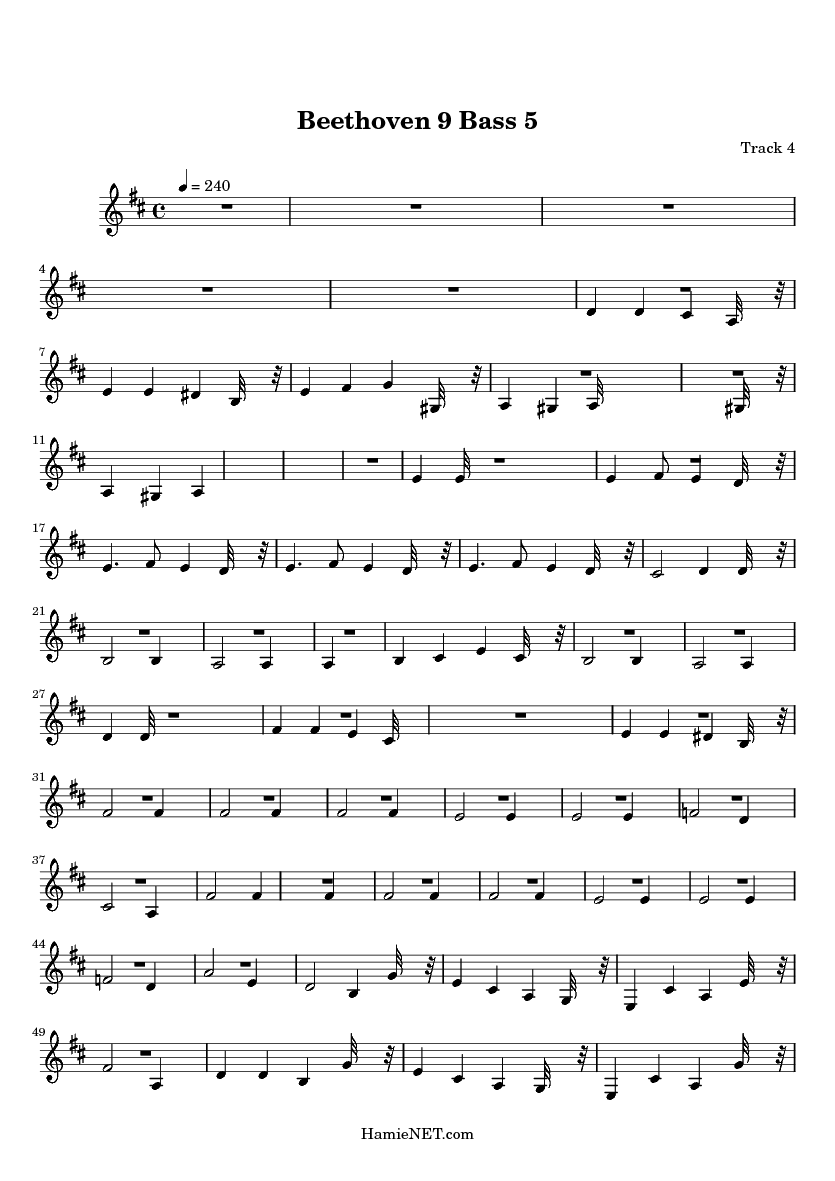 Beethoven 9 Bass 5

Track 4

♩ = 240

4

7

11

17

21

27

31

37

44

49

HamieNET.com